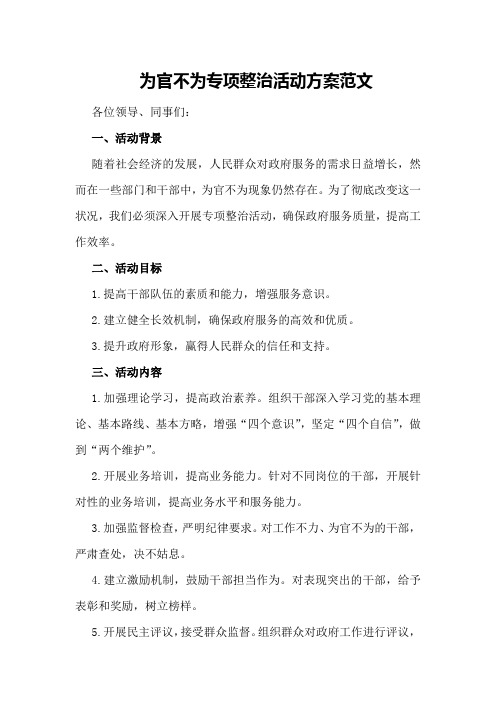 为官不为专项整治活动方案范文

各位领导、同事们：

一、活动背景

随着社会经济的发展，人民群众对政府服务的需求日益增长，然而在一些部门和干部中，为官不为现象仍然存在。为了彻底改变这一状况，我们必须深入开展专项整治活动，确保政府服务质量，提高工作效率。

二、活动目标

1.提高干部队伍的素质和能力，增强服务意识。

2.建立健全长效机制，确保政府服务的高效和优质。

3.提升政府形象，赢得人民群众的信任和支持。

三、活动内容

1.加强理论学习，提高政治素养。组织干部深入学习党的基本理论、基本路线、基本方略，增强“四个意识”，坚定“四个自信”，做到“两个维护”。

2.开展业务培训，提高业务能力。针对不同岗位的干部，开展针对性的业务培训，提高业务水平和服务能力。

3.加强监督检查，严明纪律要求。对工作不力、为官不为的干部，严肃查处，决不姑息。

4.建立激励机制，鼓励干部担当作为。对表现突出的干部，给予表彰和奖励，树立榜样。

5.开展民主评议，接受群众监督。组织群众对政府工作进行评议，